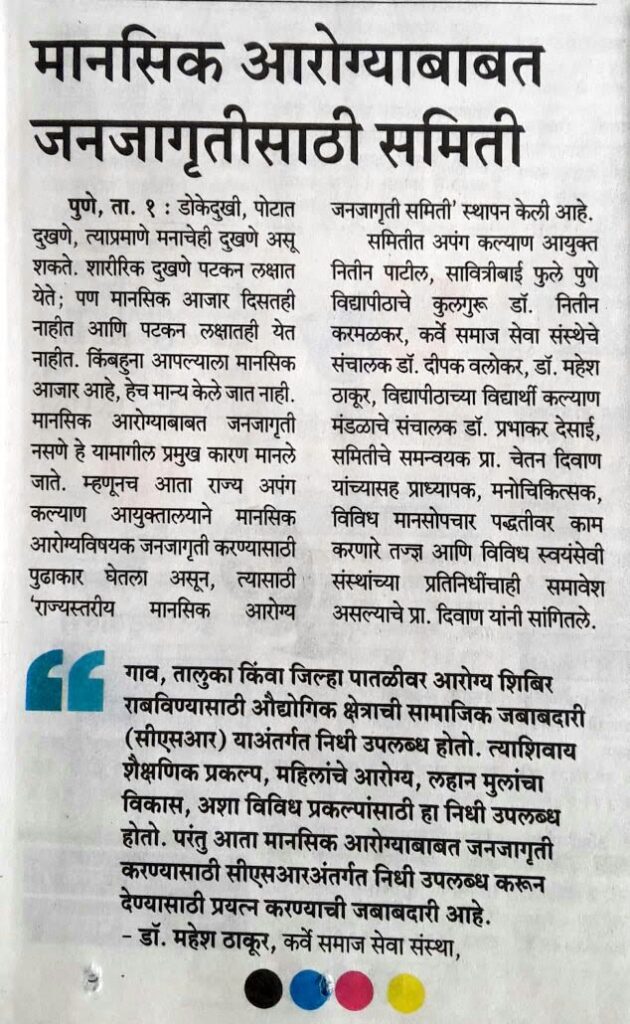 मानसिक आरोग्याबाबत जनजागृतीसाठी समिती

पुणे, ता. १ : डोकेदुखी, पोटात दुखणे, त्याप्रमाणे मनाचेही दुखणे असू शकते. शारीरिक दुखणे पटकन लक्षात येते; पण मानसिक आजार दिसतही नाहीत आणि पटकन लक्षातही येत नाहीत. किंबहुना आपल्याला मानसिक आजार आहे, हेच मान्य केले जात नाही. मानसिक आरोग्याबाबत जनजागृती नसणे हे यामागील प्रमुख कारण मानले जाते. म्हणूनच आता राज्य अपंग कल्याण आयुक्तालयाने मानसिक आरोग्यविषयक जनजागृती करण्यासाठी पुढाकार घेतला असून, त्यासाठी 'राज्यस्तरीय मानसिक आरोग्य जनजागृती समिती' स्थापन केली आहे.

समितीत अपंग कल्याण आयुक्त नितीन पाटील, सावित्रीबाई फुले पुणे विद्यापीठाचे कुलगुरू डॉ. नितीन करमळकर, कर्वे समाज सेवा संस्थेचे संचालक डॉ. दीपक वलोकर, डॉ. महेश ठाकूर, विद्यापीठाच्या विद्यार्थी कल्याण मंडळाचे संचालक डॉ. प्रभाकर देसाई, समितीचे समन्वयक प्रा. चेतन दिवाण यांच्यासह प्राध्यापक, मनोचिकित्सक, विविध मानसोपचार पद्धतीवर काम करणारे तज्ज्ञ आणि विविध स्वयंसेवी संस्थांच्या प्रतिनिधींचाही समावेश असल्याचे प्रा. दिवाण यांनी सांगितले.

गाव, तालुका किंवा जिल्हा पातळीवर आरोग्य शिबिर राबविण्यासाठी औद्योगिक क्षेत्राची सामाजिक जबाबदारी (सीएसआर) याअंतर्गत निधी उपलब्ध होतो. त्याशिवाय शैक्षणिक प्रकल्प, महिलांचे आरोग्य, लहान मुलांचा विकास, अशा विविध प्रकल्पांसाठी हा निधी उपलब्ध होतो. परंतु आता मानसिक आरोग्याबाबत जनजागृती करण्यासाठी सीएसआरअंतर्गत निधी उपलब्ध करून देण्यासाठी प्रयत्न करण्याची जबाबदारी आहे.
- डॉ. महेश ठाकूर, कर्वे समाज सेवा संस्था,